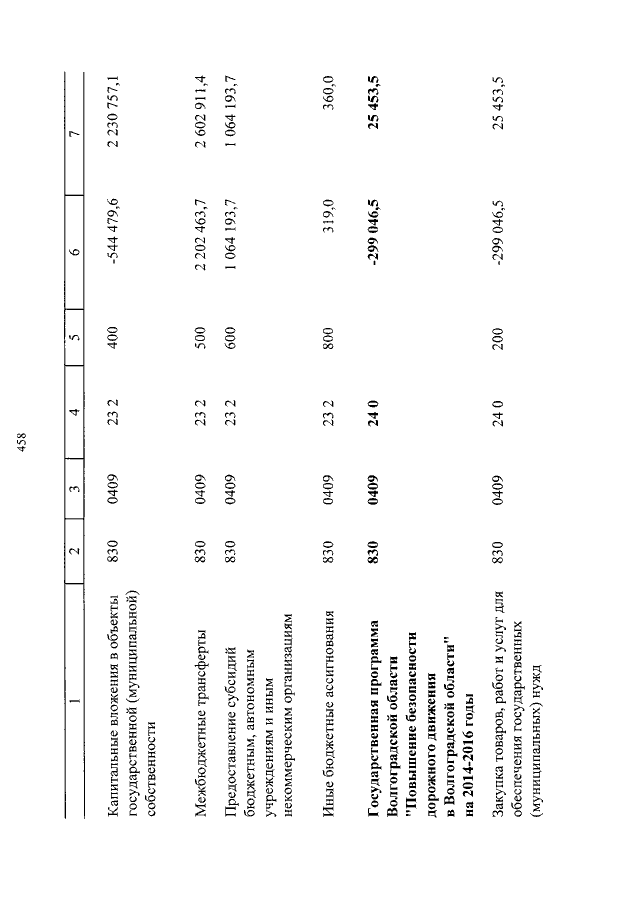 458

| 1 | 2 | 3 | 4 | 5 | 6 | 7 |
|---|---|---|---|---|---|---|
| Капитальные вложения в объекты государственной (муниципальной) собственности | 830 | 0409 | 23 2 | 400 | -544 479,6 | 2 230 757,1 |
| Межбюджетные трансферты | 830 | 0409 | 23 2 | 500 | 2 202 463,7 | 2 602 911,4 |
| Предоставление субсидий бюджетным, автономным учреждениям и иным некоммерческим организациям | 830 | 0409 | 23 2 | 600 | 1 064 193,7 | 1 064 193,7 |
| Иные бюджетные ассигнования | 830 | 0409 | 23 2 | 800 | 319,0 | 360,0 |
| **Государственная программа Волгоградской области "Повышение безопасности дорожного движения в Волгоградской области" на 2014-2016 годы** | **830** | **0409** | **24 0** | | **-299 046,5** | **25 453,5** |
| Закупка товаров, работ и услуг для обеспечения государственных (муниципальных) нужд | 830 | 0409 | 24 0 | 200 | -299 046,5 | 25 453,5 |